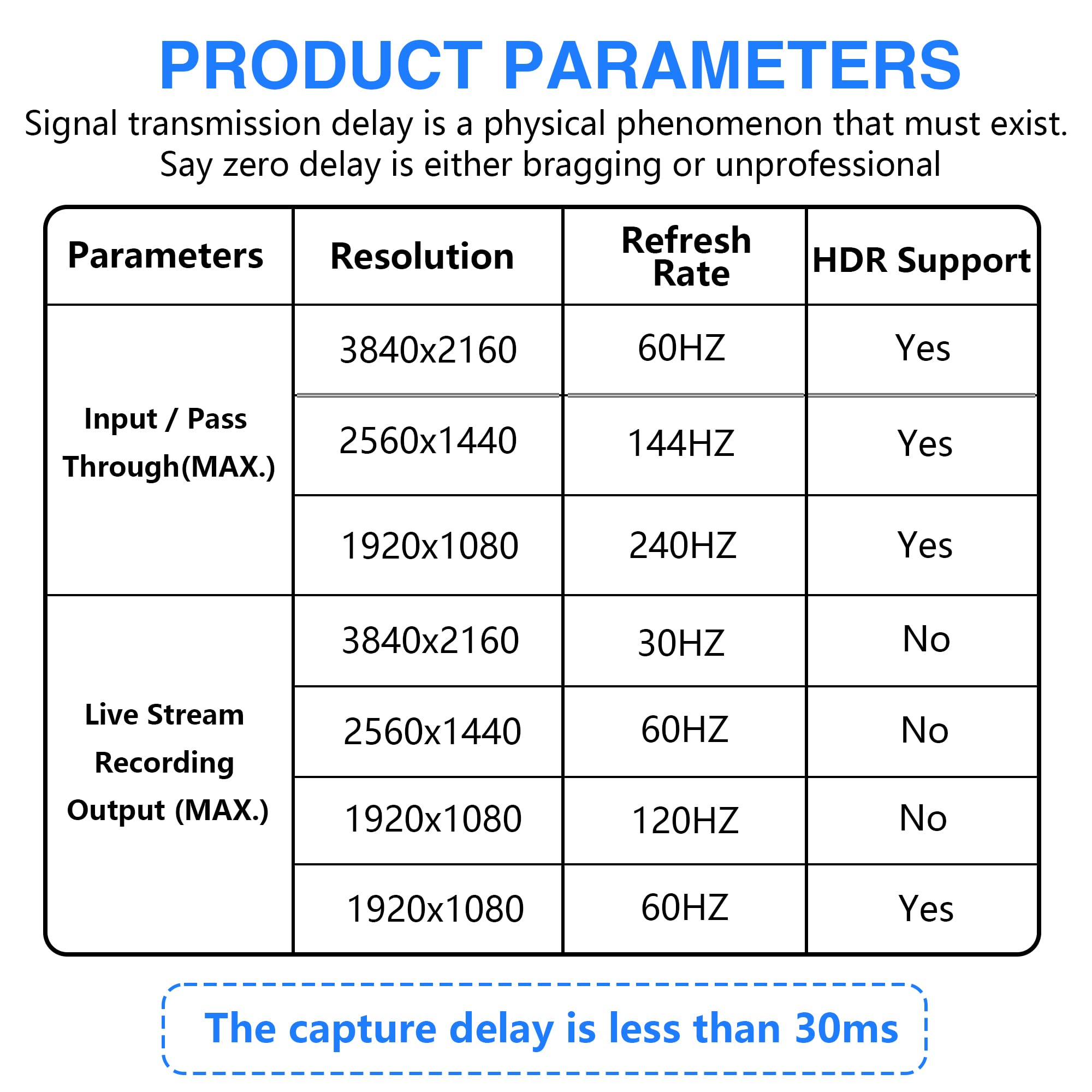 PRODUCT PARAMETERS

Signal transmission delay is a physical phenomenon that must exist. Say zero delay is either bragging or unprofessional

| Parameters | Resolution | Refresh Rate | HDR Support |
|---|---|---|---|
| Input / Pass Through(MAX.) | 3840x2160 | 60HZ | Yes |
| | 2560x1440 | 144HZ | Yes |
| | 1920x1080 | 240HZ | Yes |
| Live Stream Recording Output (MAX.) | 3840x2160 | 30HZ | No |
| | 2560x1440 | 60HZ | No |
| | 1920x1080 | 120HZ | No |
| | 1920x1080 | 60HZ | Yes |

The capture delay is less than 30ms